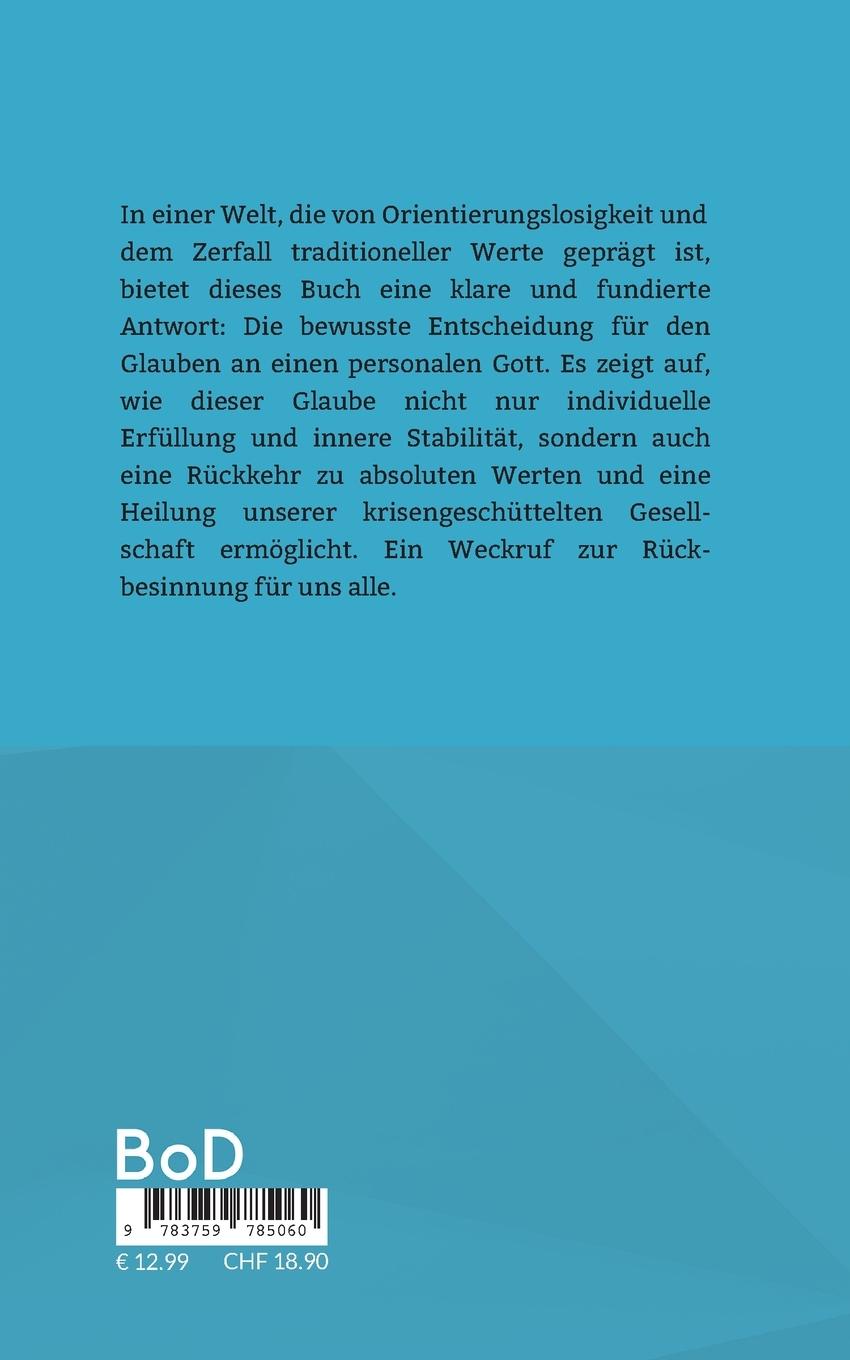 In einer Welt, die von Orientierungslosigkeit und dem Zerfall traditioneller Werte geprägt ist, bietet dieses Buch eine klare und fundierte Antwort: Die bewusste Entscheidung für den Glauben an einen personalen Gott. Es zeigt auf, wie dieser Glaube nicht nur individuelle Erfüllung und innere Stabilität, sondern auch eine Rückkehr zu absoluten Werten und eine Heilung unserer krisengeschüttelten Gesellschaft ermöglicht. Ein Weckruf zur Rückbesinnung für uns alle.

BoD

9 783759 785060

€ 12.99 CHF 18.90